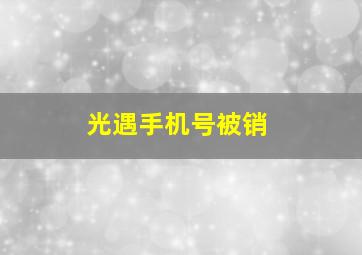 光遇手机号被销